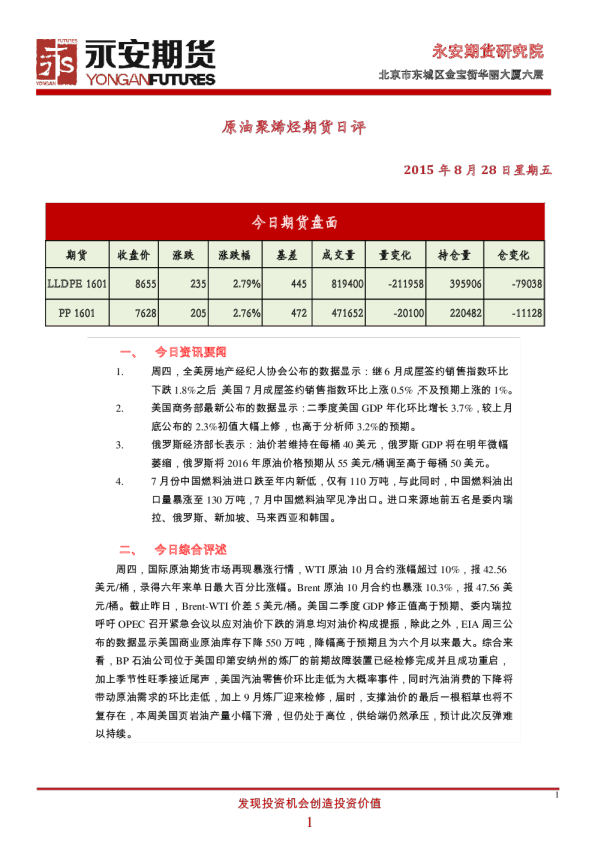 永安期货
YONGAN FUTURES

永安期货研究院
北京市东城区金宝街华丽大厦六层

原油聚烯烃期货日评

2015 年 8 月 28 日星期五

今日期货盘面

| 期货 | 收盘价 | 涨跌 | 涨跌幅 | 基差 | 成交量 | 量变化 | 持仓量 | 仓变化 |
|---|---|---|---|---|---|---|---|---|
| LLDPE 1601 | 8655 | 235 | 2.79% | 445 | 819400 | -211958 | 395906 | -79038 |
| PP 1601 | 7628 | 205 | 2.76% | 472 | 471652 | -20100 | 220482 | -11128 |

一、 今日资讯要闻

1. 周四，全美房地产经纪人协会公布的数据显示：继 6 月成屋签约销售指数环比下跌 1.8%之后 美国 7 月成屋签约销售指数环比上涨 0.5% ,不及预期上涨的 1%。

2. 美国商务部最新公布的数据显示：二季度美国 GDP 年化环比增长 3.7%，较上月底公布的 2.3%初值大幅上修，也高于分析师 3.2%的预期。

3. 俄罗斯经济部长表示：油价若维持在每桶 40 美元，俄罗斯 GDP 将在明年微幅萎缩，俄罗斯将 2016 年原油价格预期从 55 美元/桶调至高于每桶 50 美元。

4. 7 月份中国燃料油进口跌至年内新低，仅有 110 万吨，与此同时，中国燃料油出口量暴涨至 130 万吨，7 月中国燃料油罕见净出口。进口来源地前五名是委内瑞拉、俄罗斯、新加坡、马来西亚和韩国。

二、 今日综合评述

周四，国际原油期货市场再现暴涨行情，WTI 原油 10 月合约涨幅超过 10%，报 42.56 美元/桶，录得六年来单日最大百分比涨幅。Brent 原油 10 月合约也暴涨 10.3%，报 47.56 美元/桶。截止昨日，Brent-WTI 价差 5 美元/桶。美国二季度 GDP 修正值高于预期、委内瑞拉呼吁 OPEC 召开紧急会议以应对油价下跌的消息均对油价构成提振，除此之外，EIA 周三公布的数据显示美国商业原油库存下降 550 万吨，降幅高于预期且为六个月以来最大。综合来看，BP 石油公司位于美国印第安纳州的炼厂的前期故障装置已经检修完成并且成功重启，加上季节性旺季接近尾声，美国汽油零售价环比走低为大概率事件，同时汽油消费的下降将带动原油需求的环比走低，加上 9 月炼厂迎来检修，届时，支撑油价的最后一根稻草也将不复存在，本周美国页岩油产量小幅下滑，但仍处于高位，供给端仍然承压，预计此次反弹难以持续。

1

发现投资机会创造投资价值

1